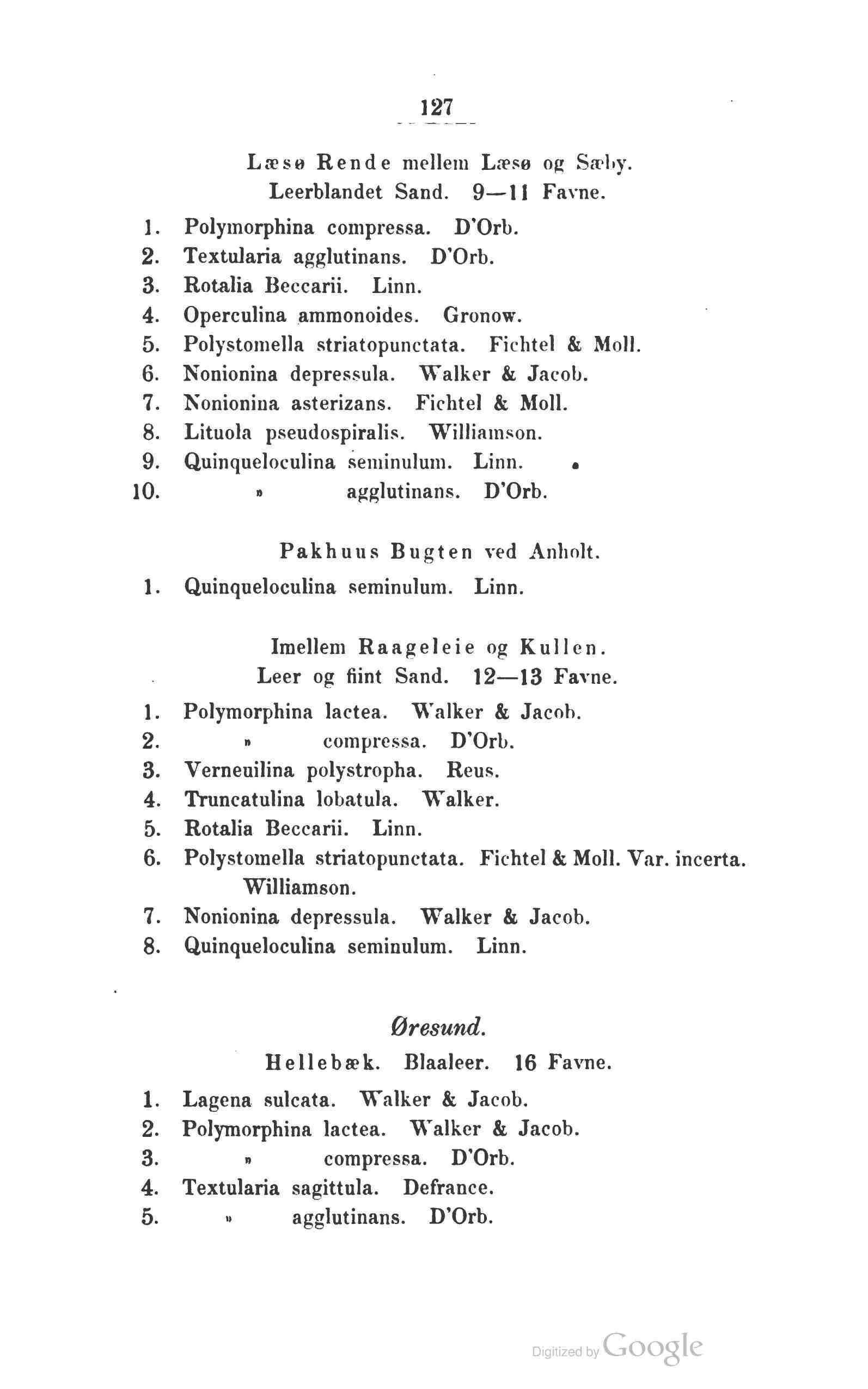 127

Læsø Rende mellem Læsø og Sæby.
Leerblandet Sand. 9—11 Favne.

1. Polymorphina compressa. D'Orb.
2. Textularia agglutinans. D'Orb.
3. Rotalia Beccarii. Linn.
4. Operculina ammonoides. Gronow.
5. Polystomella striatopunctata. Fichtel & Moll.
6. Nonionina depressula. Walker & Jacob.
7. Nonionina asterizans. Fichtel & Moll.
8. Lituola pseudospiralis. Williamson.
9. Quinqueloculina seminulum. Linn.
10. » agglutinans. D'Orb.

Pakhuus Bugten ved Anholt.

1. Quinqueloculina seminulum. Linn.

Imellem Raageleie og Kullen.
Leer og fiint Sand. 12—13 Favne.

1. Polymorphina lactea. Walker & Jacob.
2. » compressa. D'Orb.
3. Verneuilina polystropha. Reus.
4. Truncatulina lobatula. Walker.
5. Rotalia Beccarii. Linn.
6. Polystomella striatopunctata. Fichtel & Moll. Var. incerta. Williamson.
7. Nonionina depressula. Walker & Jacob.
8. Quinqueloculina seminulum. Linn.

Øresund.

Hellebæk. Blaaleer. 16 Favne.

1. Lagena sulcata. Walker & Jacob.
2. Polymorphina lactea. Walker & Jacob.
3. » compressa. D'Orb.
4. Textularia sagittula. Defrance.
5. » agglutinans. D'Orb.

Digitized by Google